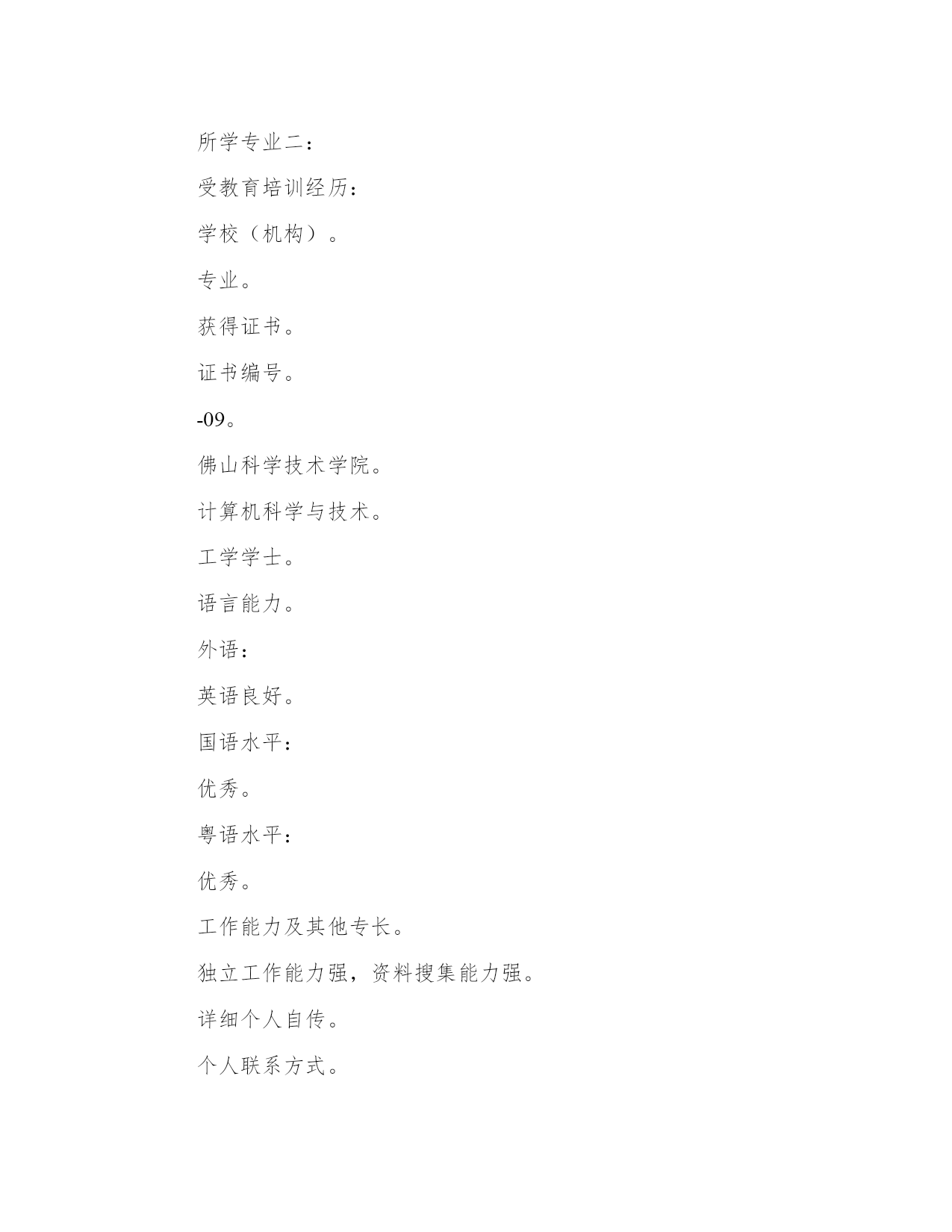 所学专业二：

受教育培训经历：

学校（机构）。

专业。

获得证书。

证书编号。

-09。

佛山科学技术学院。

计算机科学与技术。

工学学士。

语言能力。

外语：

英语良好。

国语水平：

优秀。

粤语水平：

优秀。

工作能力及其他专长。

独立工作能力强，资料搜集能力强。

详细个人自传。

个人联系方式。